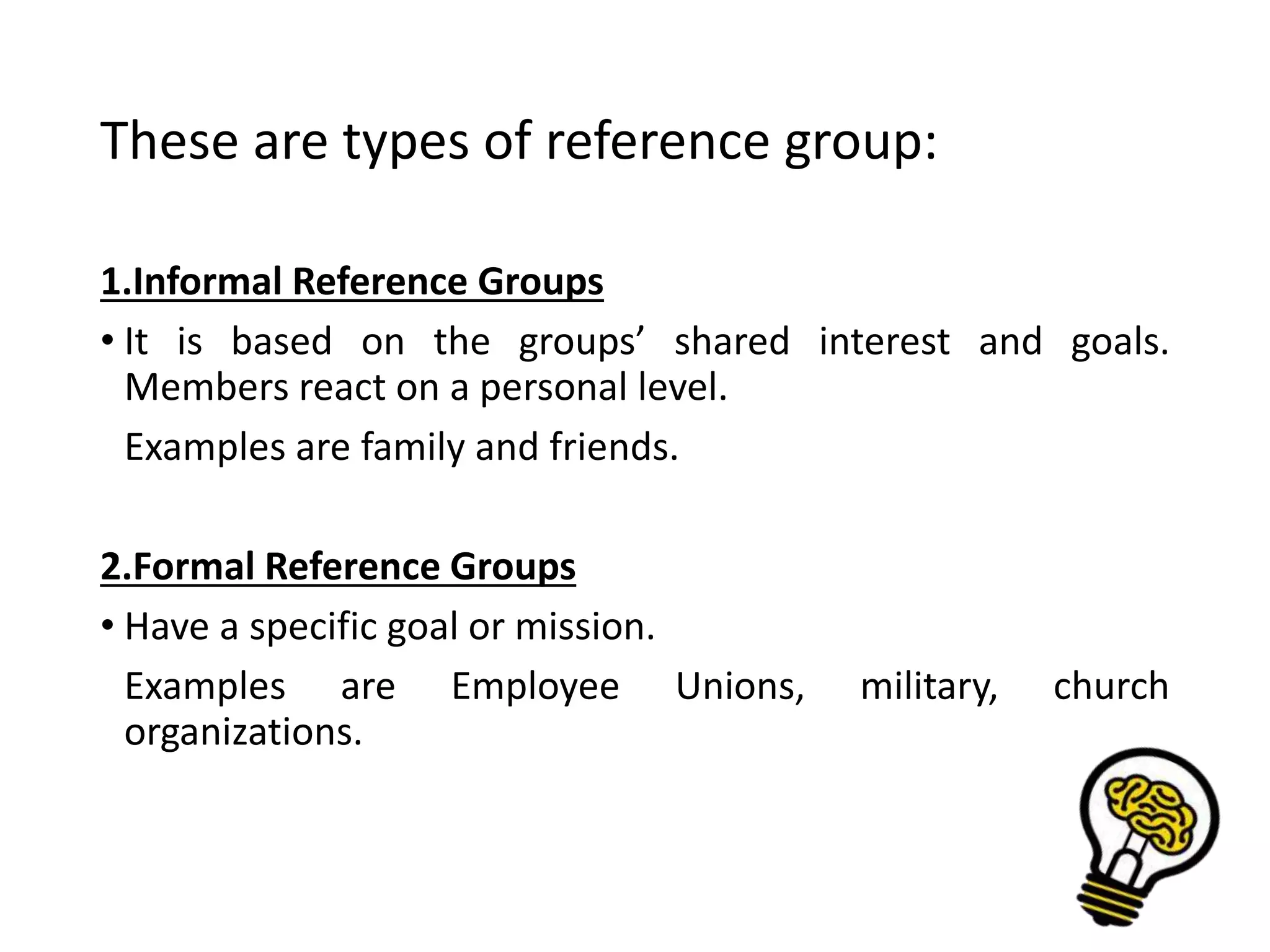 These are types of reference group:

1.Informal Reference Groups

• It is based on the groups' shared interest and goals. Members react on a personal level.

Examples are family and friends.

2.Formal Reference Groups

• Have a specific goal or mission.

Examples are Employee Unions, military, church organizations.